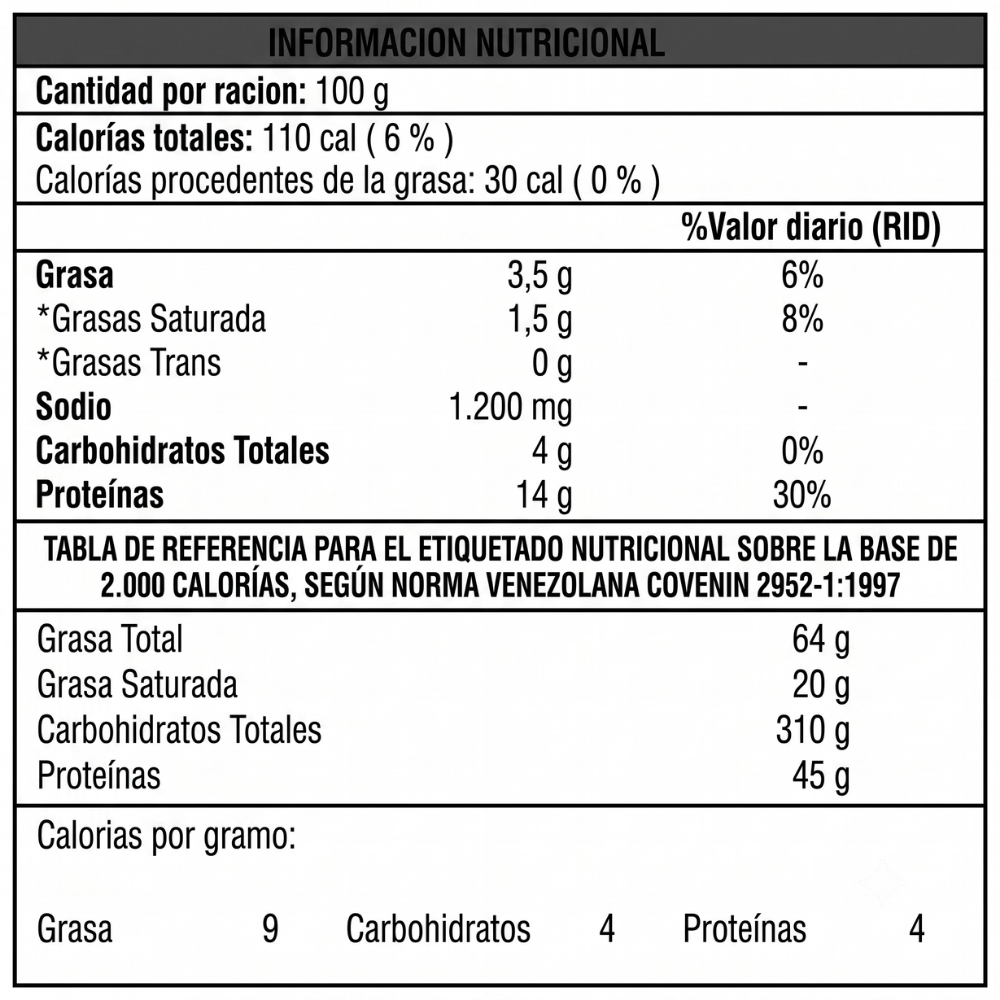 INFORMACION NUTRICIONAL

Cantidad por racion: 100 g

Calorías totales: 110 cal ( 6 % )
Calorías procedentes de la grasa: 30 cal ( 0 % )

| | | %Valor diario (RID) |
|---|---|---|
| Grasa | 3,5 g | 6% |
| *Grasas Saturada | 1,5 g | 8% |
| *Grasas Trans | 0 g | - |
| Sodio | 1.200 mg | - |
| Carbohidratos Totales | 4 g | 0% |
| Proteínas | 14 g | 30% |

TABLA DE REFERENCIA PARA EL ETIQUETADO NUTRICIONAL SOBRE LA BASE DE 2.000 CALORÍAS, SEGÚN NORMA VENEZOLANA COVENIN 2952-1:1997

| | |
|---|---|
| Grasa Total | 64 g |
| Grasa Saturada | 20 g |
| Carbohidratos Totales | 310 g |
| Proteínas | 45 g |

Calorias por gramo:

Grasa 9 Carbohidratos 4 Proteínas 4